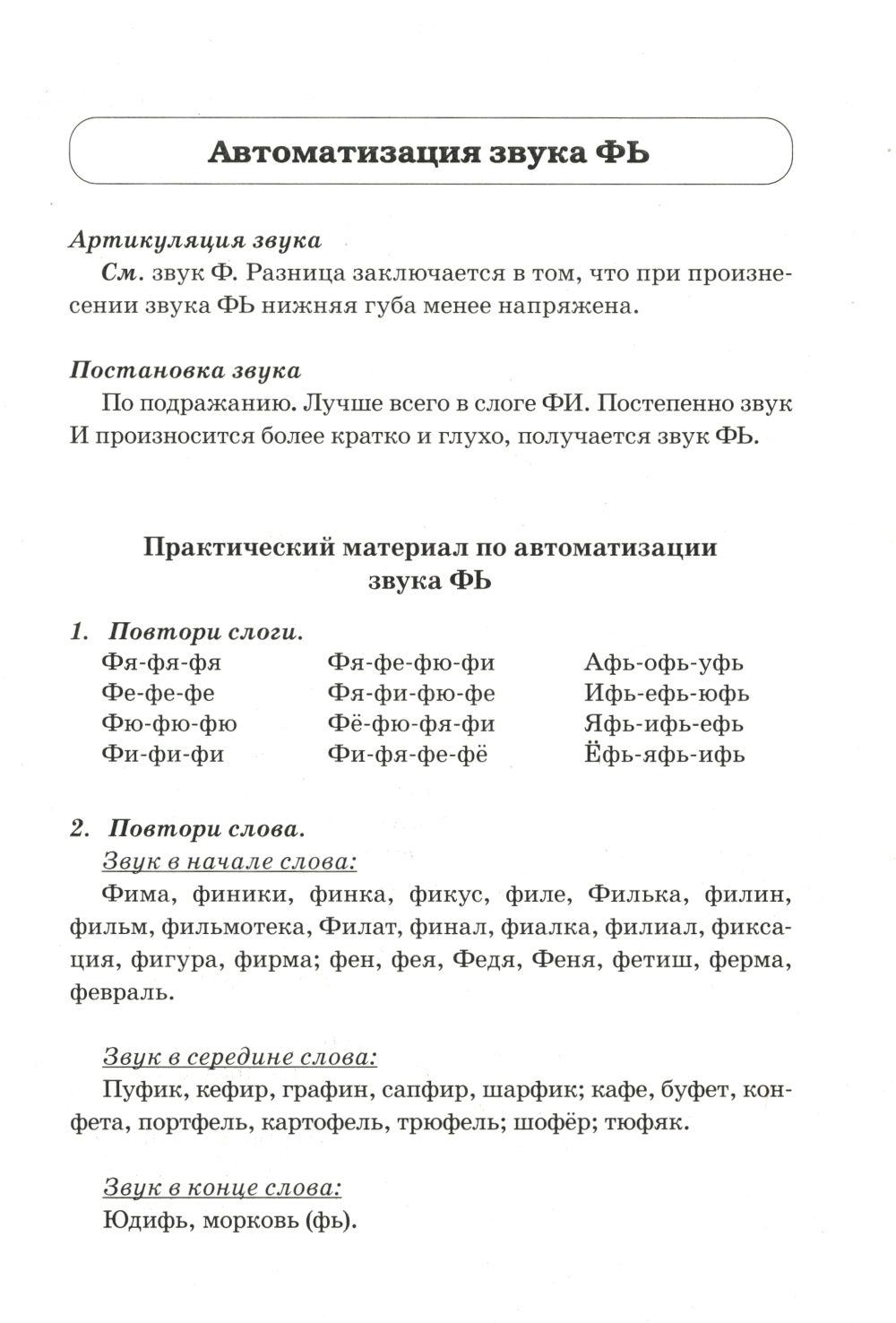 Автоматизация звука ФЬ

Артикуляция звука

См. звук Ф. Разница заключается в том, что при произнесении звука ФЬ нижняя губа менее напряжена.

Постановка звука

По подражанию. Лучше всего в слоге ФИ. Постепенно звук И произносится более кратко и глухо, получается звук ФЬ.

Практический материал по автоматизации звука ФЬ

1. Повтори слоги.

Фя-фя-фя
Фе-фе-фе
Фю-фю-фю
Фи-фи-фи

Фя-фе-фю-фи
Фя-фи-фю-фе
Фё-фю-фя-фи
Фи-фя-фе-фё

Афь-офь-уфь
Ифь-ефь-юфь
Яфь-ифь-ефь
Ёфь-яфь-ифь

2. Повтори слова.

Звук в начале слова:

Фима, финики, финка, фикус, филе, Филька, филин, фильм, фильмотека, Филат, финал, фиалка, филиал, фиксация, фигура, фирма; фен, фея, Федя, Феня, фетиш, ферма, февраль.

Звук в середине слова:

Пуфик, кефир, графин, сапфир, шарфик; кафе, буфет, конфета, портфель, картофель, трюфель; шофёр; тюфяк.

Звук в конце слова:

Юдифь, морковь (фь).